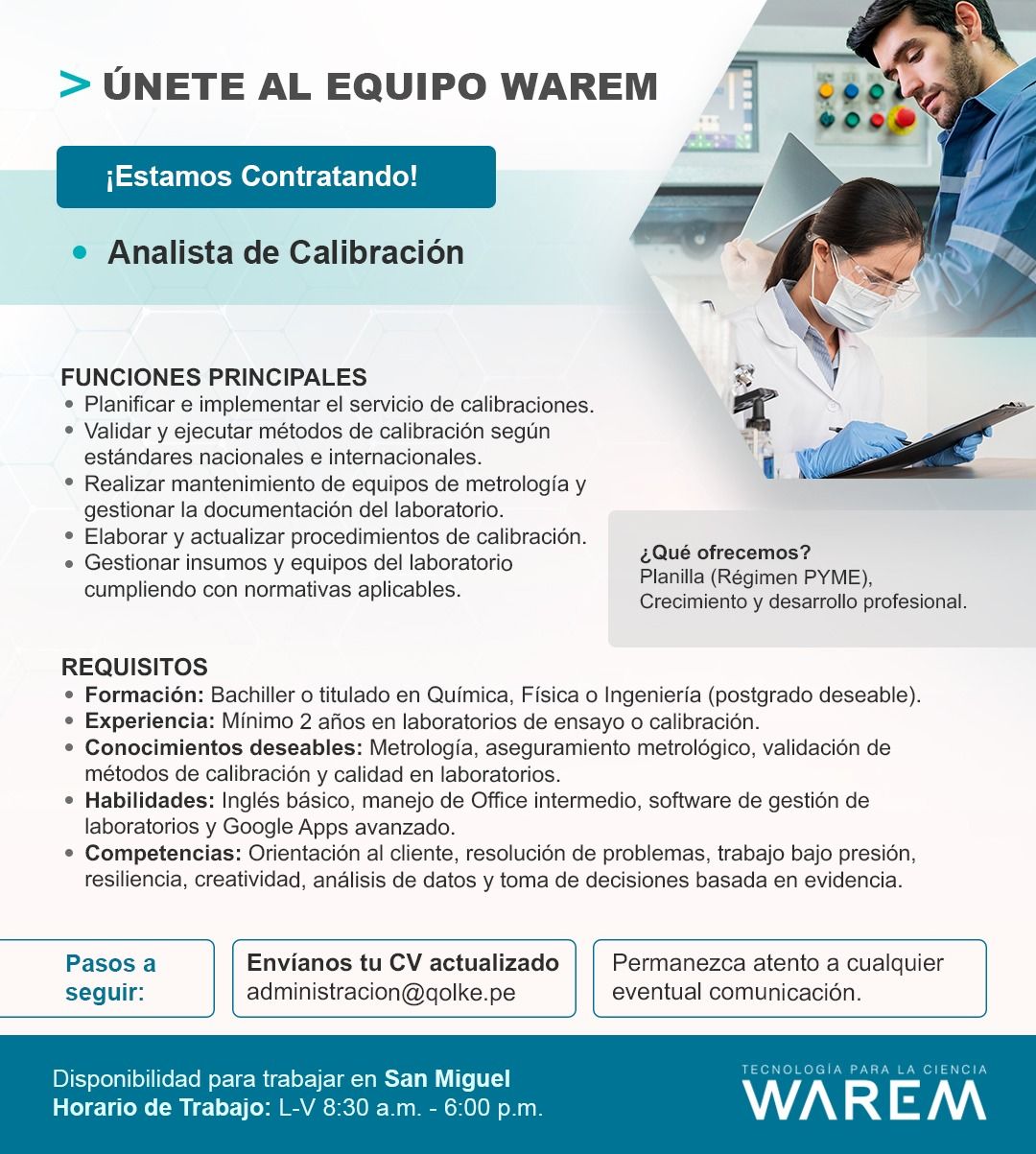 > ÚNETE AL EQUIPO WAREM

¡Estamos Contratando!

• Analista de Calibración

FUNCIONES PRINCIPALES
• Planificar e implementar el servicio de calibraciones.
• Validar y ejecutar métodos de calibración según estándares nacionales e internacionales.
• Realizar mantenimiento de equipos de metrología y gestionar la documentación del laboratorio.
• Elaborar y actualizar procedimientos de calibración.
• Gestionar insumos y equipos del laboratorio cumpliendo con normativas aplicables.

¿Qué ofrecemos?
Planilla (Régimen PYME),
Crecimiento y desarrollo profesional.

REQUISITOS
• Formación: Bachiller o titulado en Química, Física o Ingeniería (postgrado deseable).
• Experiencia: Mínimo 2 años en laboratorios de ensayo o calibración.
• Conocimientos deseables: Metrología, aseguramiento metrológico, validación de métodos de calibración y calidad en laboratorios.
• Habilidades: Inglés básico, manejo de Office intermedio, software de gestión de laboratorios y Google Apps avanzado.
• Competencias: Orientación al cliente, resolución de problemas, trabajo bajo presión, resiliencia, creatividad, análisis de datos y toma de decisiones basada en evidencia.

Pasos a seguir:

Envíanos tu CV actualizado
administracion@qolke.pe

Permanezca atento a cualquier eventual comunicación.

Disponibilidad para trabajar en San Miguel
Horario de Trabajo: L-V 8:30 a.m. - 6:00 p.m.

TECNOLOGÍA PARA LA CIENCIA
WAREM